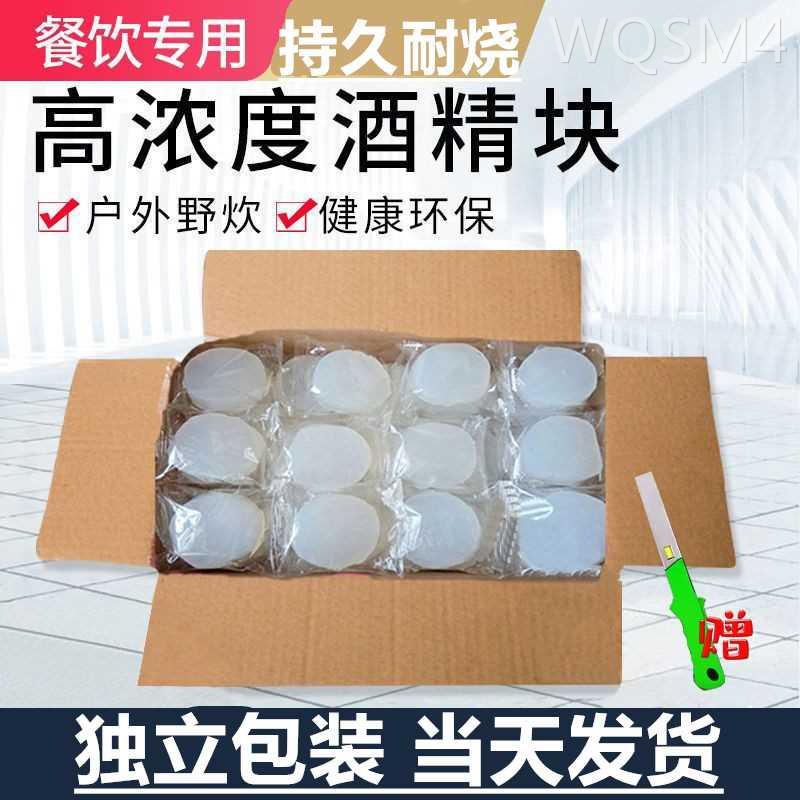 餐饮专用 持久耐烧 WQSM4

高浓度酒精块

户外野炊 健康环保

赠

独立包装 当天发货